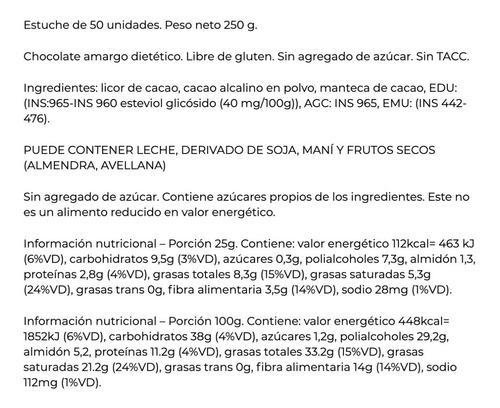 Estuche de 50 unidades. Peso neto 250 g.

Chocolate amargo dietético. Libre de gluten. Sin agregado de azúcar. Sin TACC.

Ingredientes: licor de cacao, cacao alcalino en polvo, manteca de cacao, EDU: (INS:965-INS 960 esteviol glicósido (40 mg/100g)), AGC: INS 965, EMU: (INS 442-476).

PUEDE CONTENER LECHE, DERIVADO DE SOJA, MANÍ Y FRUTOS SECOS (ALMENDRA, AVELLANA)

Sin agregado de azúcar. Contiene azúcares propios de los ingredientes. Este no es un alimento reducido en valor energético.

Información nutricional – Porción 25g. Contiene: valor energético 112kcal= 463 kJ (6%VD), carbohidratos 9,5g (3%VD), azúcares 0,3g, polialcoholes 7,3g, almidón 1,3, proteínas 2,8g (4%VD), grasas totales 8,3g (15%VD), grasas saturadas 5,3g (24%VD), grasas trans 0g, fibra alimentaria 3,5g (14%VD), sodio 28mg (1%VD).

Información nutricional – Porción 100g. Contiene: valor energético 448kcal= 1852kJ (6%VD), carbohidratos 38g (4%VD), azúcares 1,2g, polialcoholes 29,2g, almidón 5,2, proteínas 11.2g (4%VD), grasas totales 33.2g (15%VD), grasas saturadas 21.2g (24%VD), grasas trans 0g, fibra alimentaria 14g (14%VD), sodio 112mg (1%VD).